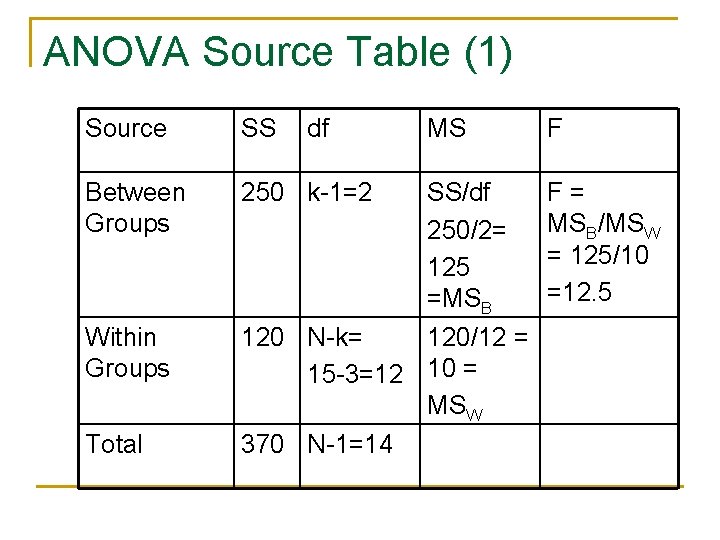 ANOVA Source Table (1)

| Source | SS | df | MS | F |
|---|---|---|---|---|
| Between Groups | 250 | k-1=2 | SS/df 250/2= 125 =$MS_B$ | F = $MS_B/MS_W$ = 125/10 =12.5 |
| Within Groups | 120 | N-k= 15-3=12 | 120/12 = 10 = $MS_W$ | |
| Total | 370 | N-1=14 | | |